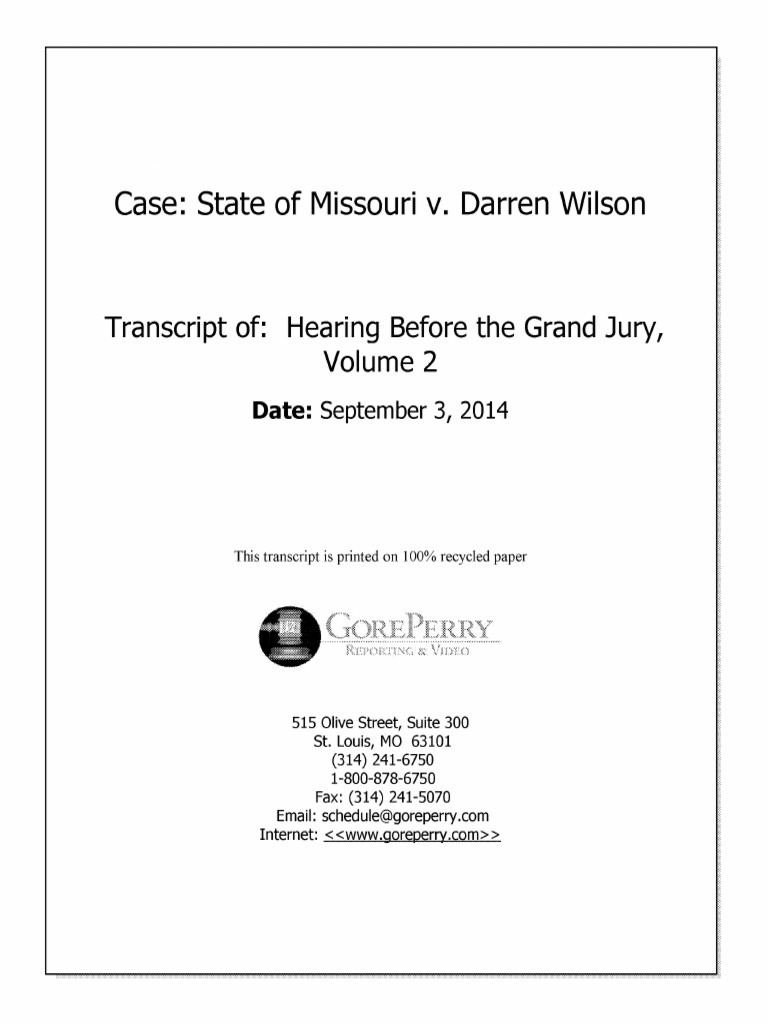 Case: State of Missouri v. Darren Wilson

Transcript of: Hearing Before the Grand Jury, Volume 2

Date: September 3, 2014

This transcript is printed on 100% recycled paper

GOREPERRY
REPORTING & VIDEO

515 Olive Street, Suite 300
St. Louis, MO 63101
(314) 241-6750
1-800-878-6750
Fax: (314) 241-5070
Email: schedule@goreperry.com
Internet: <<www.goreperry.com>>